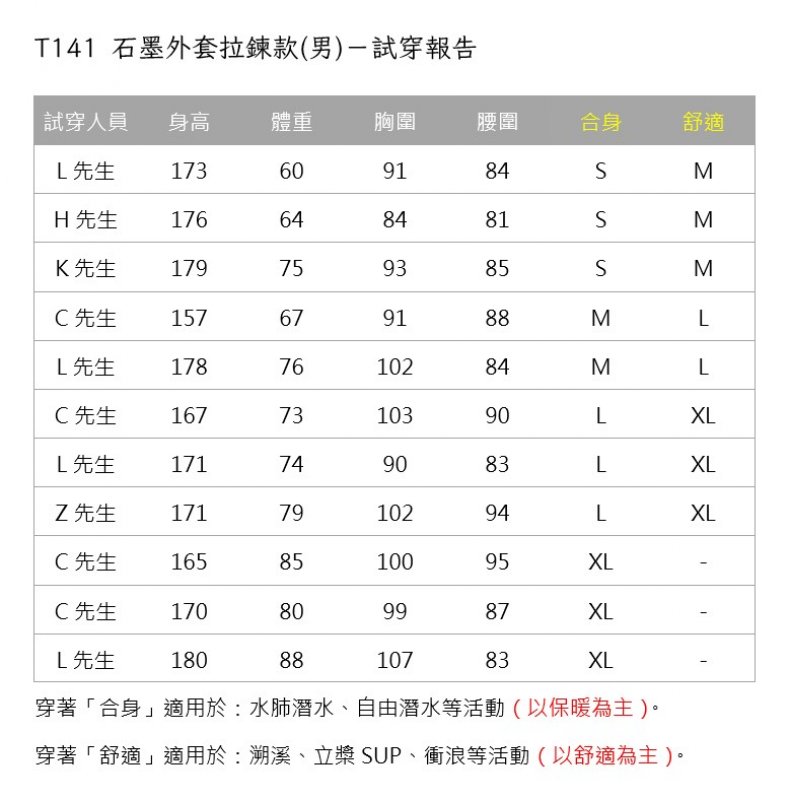 T141 石墨外套拉鍊款(男)－試穿報告

| 試穿人員 | 身高 | 體重 | 胸圍 | 腰圍 | 合身 | 舒適 |
|---|---|---|---|---|---|---|
| L 先生 | 173 | 60 | 91 | 84 | S | M |
| H 先生 | 176 | 64 | 84 | 81 | S | M |
| K 先生 | 179 | 75 | 93 | 85 | S | M |
| C 先生 | 157 | 67 | 91 | 88 | M | L |
| L 先生 | 178 | 76 | 102 | 84 | M | L |
| C 先生 | 167 | 73 | 103 | 90 | L | XL |
| L 先生 | 171 | 74 | 90 | 83 | L | XL |
| Z 先生 | 171 | 79 | 102 | 94 | L | XL |
| C 先生 | 165 | 85 | 100 | 95 | XL | - |
| C 先生 | 170 | 80 | 99 | 87 | XL | - |
| L 先生 | 180 | 88 | 107 | 83 | XL | - |

穿著「合身」適用於：水肺潛水、自由潛水等活動（以保暖為主）。

穿著「舒適」適用於：溯溪、立槳 SUP、衝浪等活動（以舒適為主）。